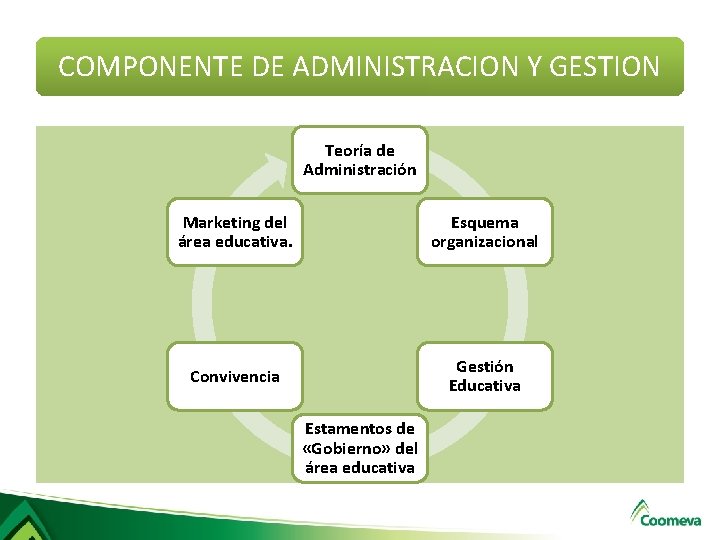 COMPONENTE DE ADMINISTRACION Y GESTION

Teoría de Administración

Esquema organizacional

Gestión Educativa

Estamentos de «Gobierno» del área educativa

Convivencia

Marketing del área educativa.

Coomeva